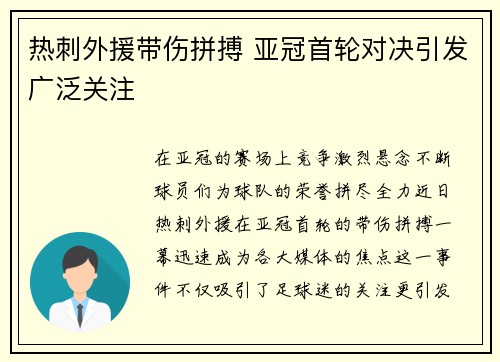 热刺外援带伤拼搏 亚冠首轮对决引发广泛关注

在亚冠的赛场上竞争激烈悬念不断球员们为球队的荣誉拼尽全力近日热刺外援在亚冠首轮的带伤拼搏一幕迅速成为各大媒体的焦点这一事件不仅吸引了足球迷的关注更引发